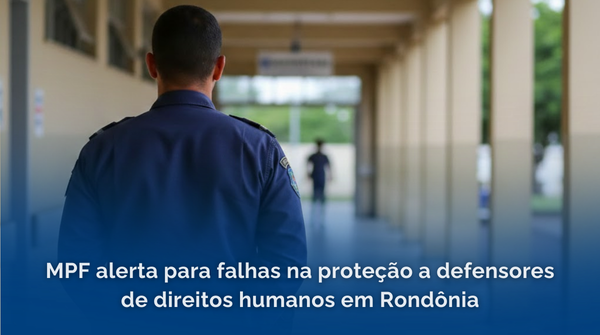 MPF alerta para falhas na proteção a defensores de direitos humanos em Rondônia